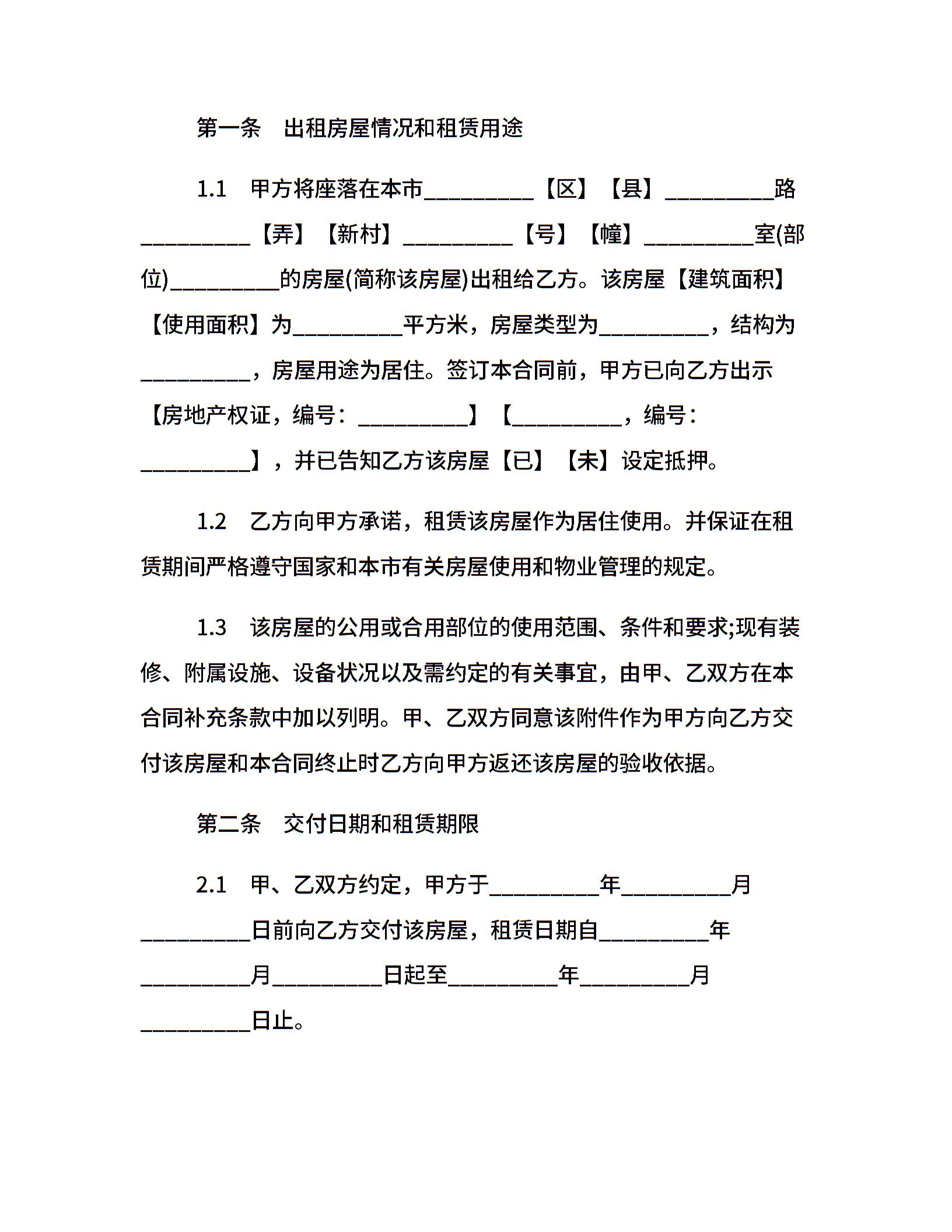 第一条　出租房屋情况和租赁用途

1.1　甲方将座落在本市__________【区】【县】__________路__________【弄】【新村】__________【号】【幢】__________室(部位)__________的房屋(简称该房屋)出租给乙方。该房屋【建筑面积】【使用面积】为__________平方米，房屋类型为__________，结构为__________，房屋用途为居住。签订本合同前，甲方已向乙方出示【房地产权证，编号：__________】【__________，编号：__________】，并已告知乙方该房屋【已】【未】设定抵押。

1.2　乙方向甲方承诺，租赁该房屋作为居住使用。并保证在租赁期间严格遵守国家和本市有关房屋使用和物业管理的规定。

1.3　该房屋的公用或合用部位的使用范围、条件和要求;现有装修、附属设施、设备状况以及需约定的有关事宜，由甲、乙双方在本合同补充条款中加以列明。甲、乙双方同意该附件作为甲方向乙方交付该房屋和本合同终止时乙方向甲方返还该房屋的验收依据。

第二条　交付日期和租赁期限

2.1　甲、乙双方约定，甲方于__________年__________月__________日前向乙方交付该房屋，租赁日期自__________年__________月__________日起至__________年__________月__________日止。